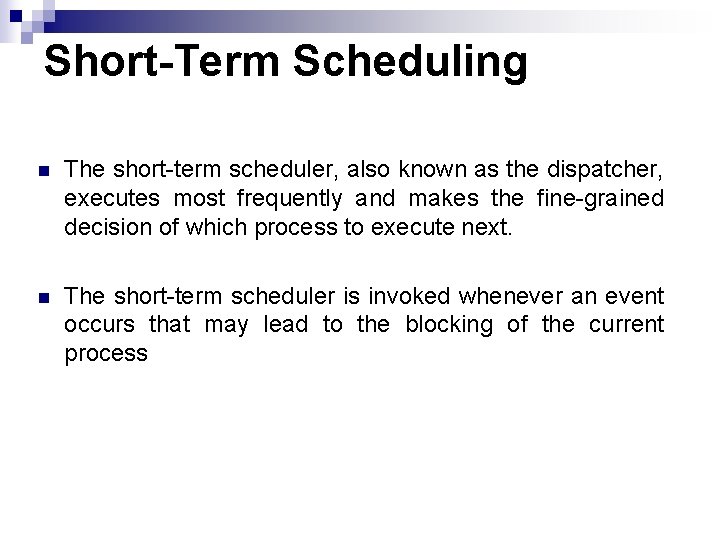 Short-Term Scheduling

The short-term scheduler, also known as the dispatcher, executes most frequently and makes the fine-grained decision of which process to execute next.

The short-term scheduler is invoked whenever an event occurs that may lead to the blocking of the current process